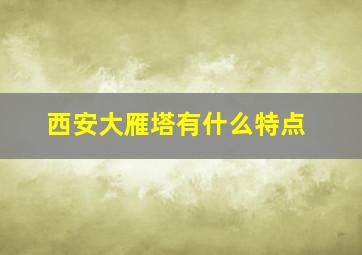 西安大雁塔有什么特点